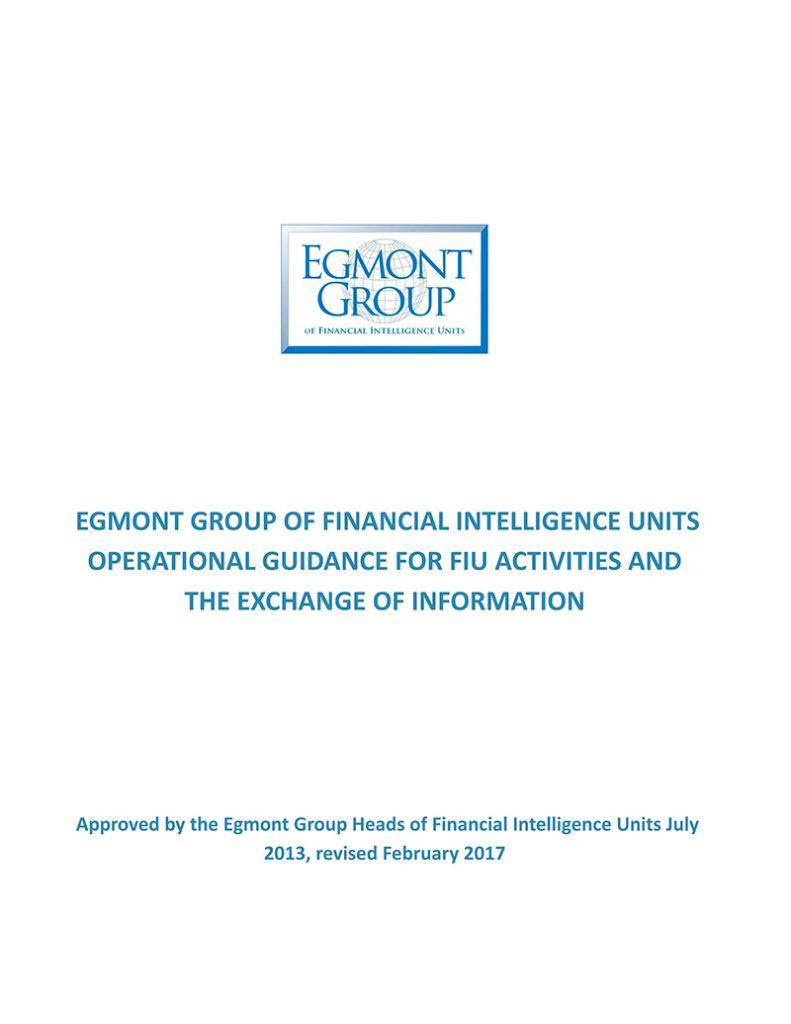 EGMONT
GROUP
OF FINANCIAL INTELLIGENCE UNITS

EGMONT GROUP OF FINANCIAL INTELLIGENCE UNITS
OPERATIONAL GUIDANCE FOR FIU ACTIVITIES AND
THE EXCHANGE OF INFORMATION

Approved by the Egmont Group Heads of Financial Intelligence Units July 2013, revised February 2017